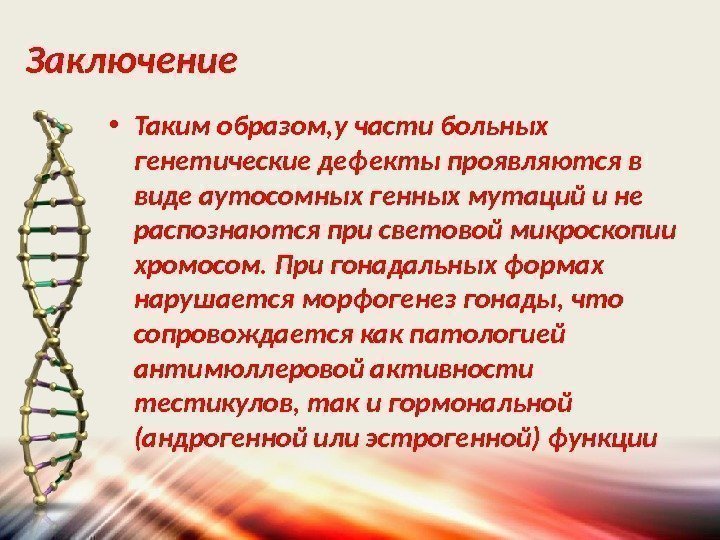 Заключение

• Таким образом,у части больных генетические дефекты проявляются в виде аутосомных генных мутаций и не распознаются при световой микроскопии хромосом. При гонадальных формах нарушается морфогенез гонады, что сопровождается как патологией антимюллеровой активности тестикулов, так и гормональной (андрогенной или эстрогенной) функции